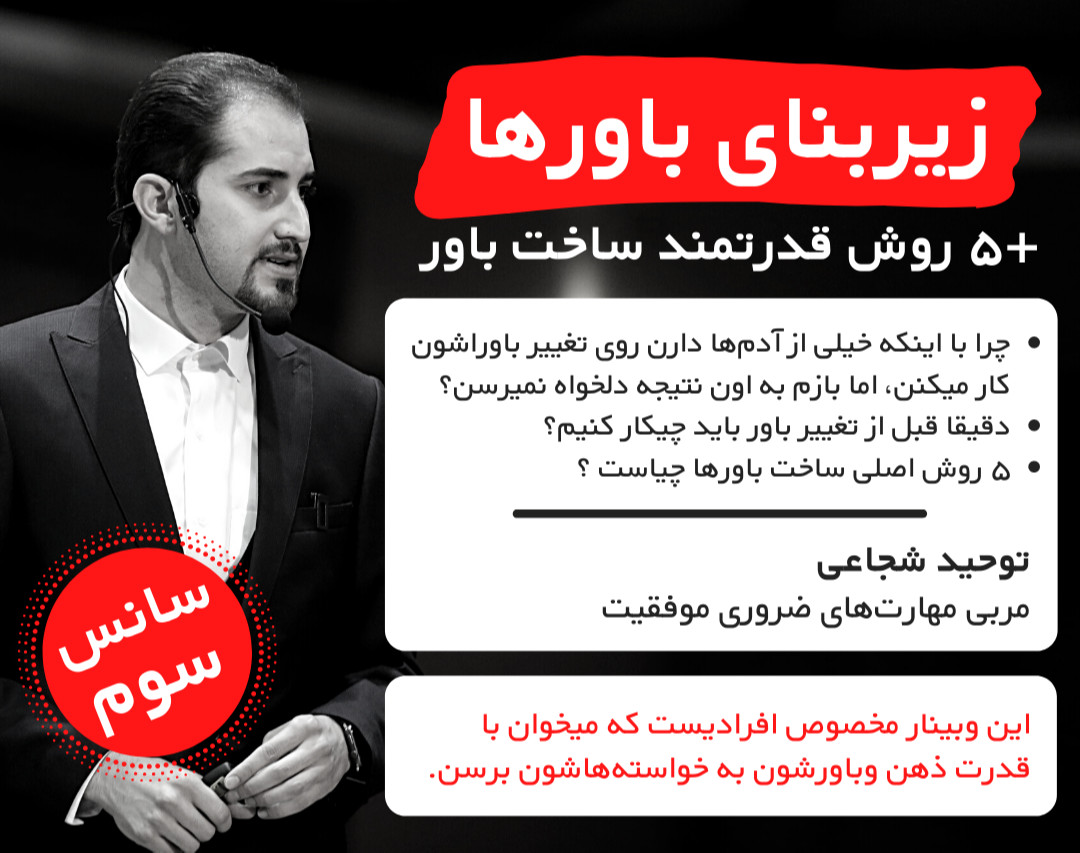 زیربنای باورها

+۵ روش قدرتمند ساخت باور

• چرا با اینکه خیلی از آدم‌ها دارن روی تغییر باوراشون کار میکنن، اما بازم به اون نتیجه دلخواه نمیرسن؟
• دقیقا قبل از تغییر باور باید چیکار کنیم؟
• ۵ روش اصلی ساخت باورها چیاست ؟

توحید شجاعی
مربی مهارت‌های ضروری موفقیت

سانس سوم

این وبینار مخصوص افرادیست که میخوان با قدرت ذهن وباورشون به خواسته‌هاشون برسن.